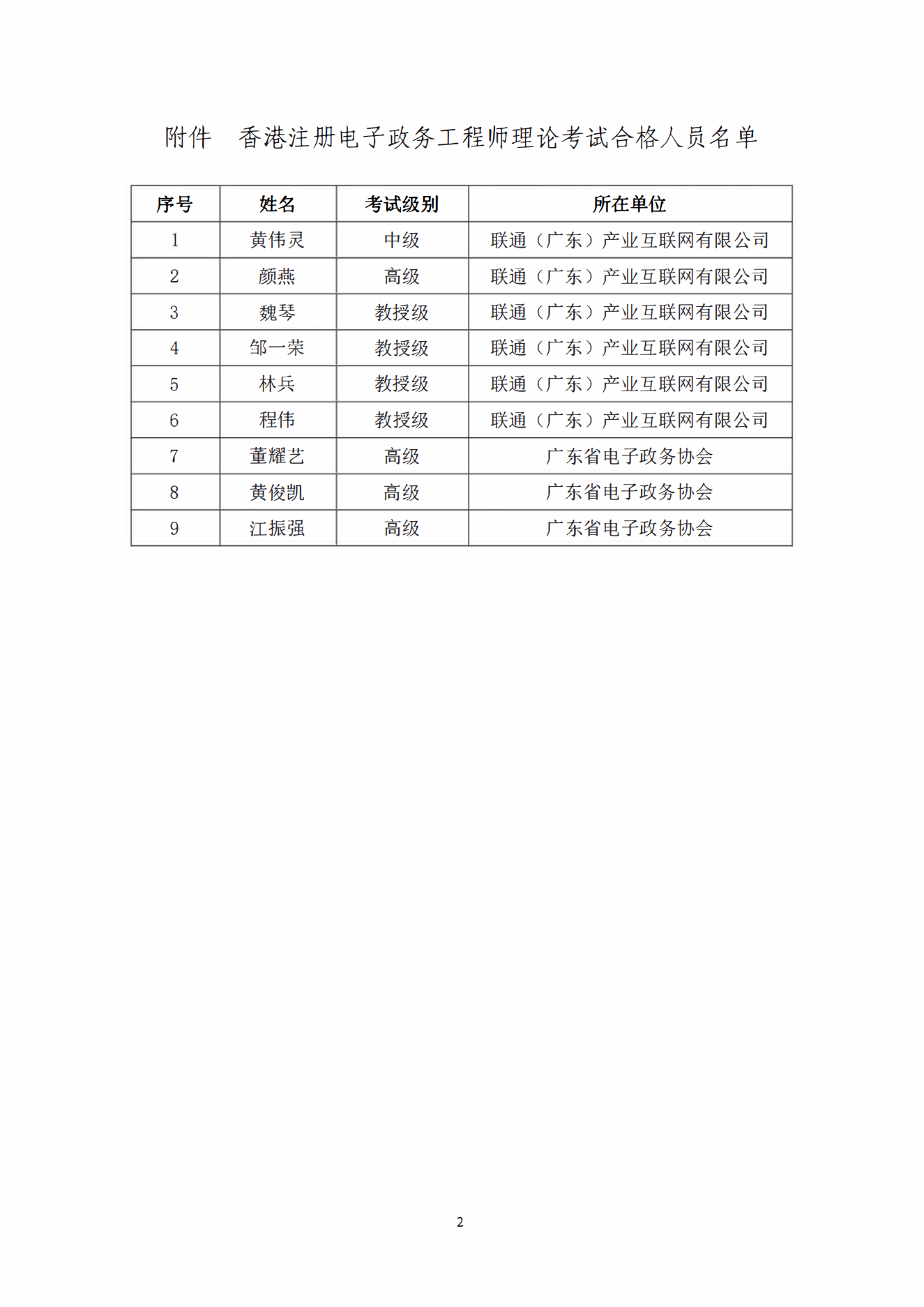 附件　香港注册电子政务工程师理论考试合格人员名单

| 序号 | 姓名 | 考试级别 | 所在单位 |
|---|---|---|---|
| 1 | 黄伟灵 | 中级 | 联通（广东）产业互联网有限公司 |
| 2 | 颜燕 | 高级 | 联通（广东）产业互联网有限公司 |
| 3 | 魏琴 | 教授级 | 联通（广东）产业互联网有限公司 |
| 4 | 邹一荣 | 教授级 | 联通（广东）产业互联网有限公司 |
| 5 | 林兵 | 教授级 | 联通（广东）产业互联网有限公司 |
| 6 | 程伟 | 教授级 | 联通（广东）产业互联网有限公司 |
| 7 | 董耀艺 | 高级 | 广东省电子政务协会 |
| 8 | 黄俊凯 | 高级 | 广东省电子政务协会 |
| 9 | 江振强 | 高级 | 广东省电子政务协会 |

2